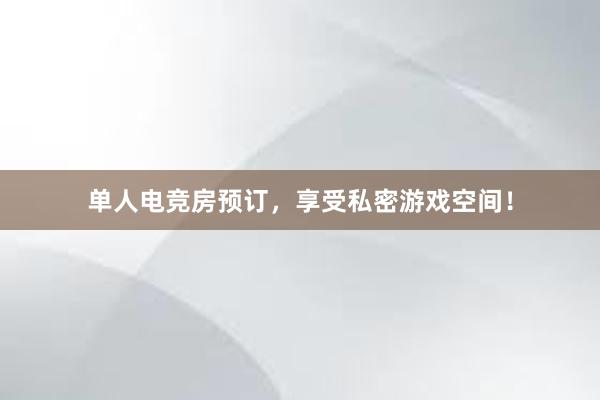 单人电竞房预订，享受私密游戏空间！